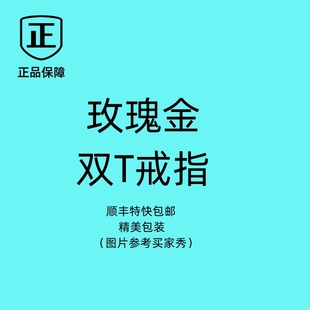 正

正品保障

玫瑰金
双T戒指

顺丰特快包邮
精美包装
（图片参考买家秀）